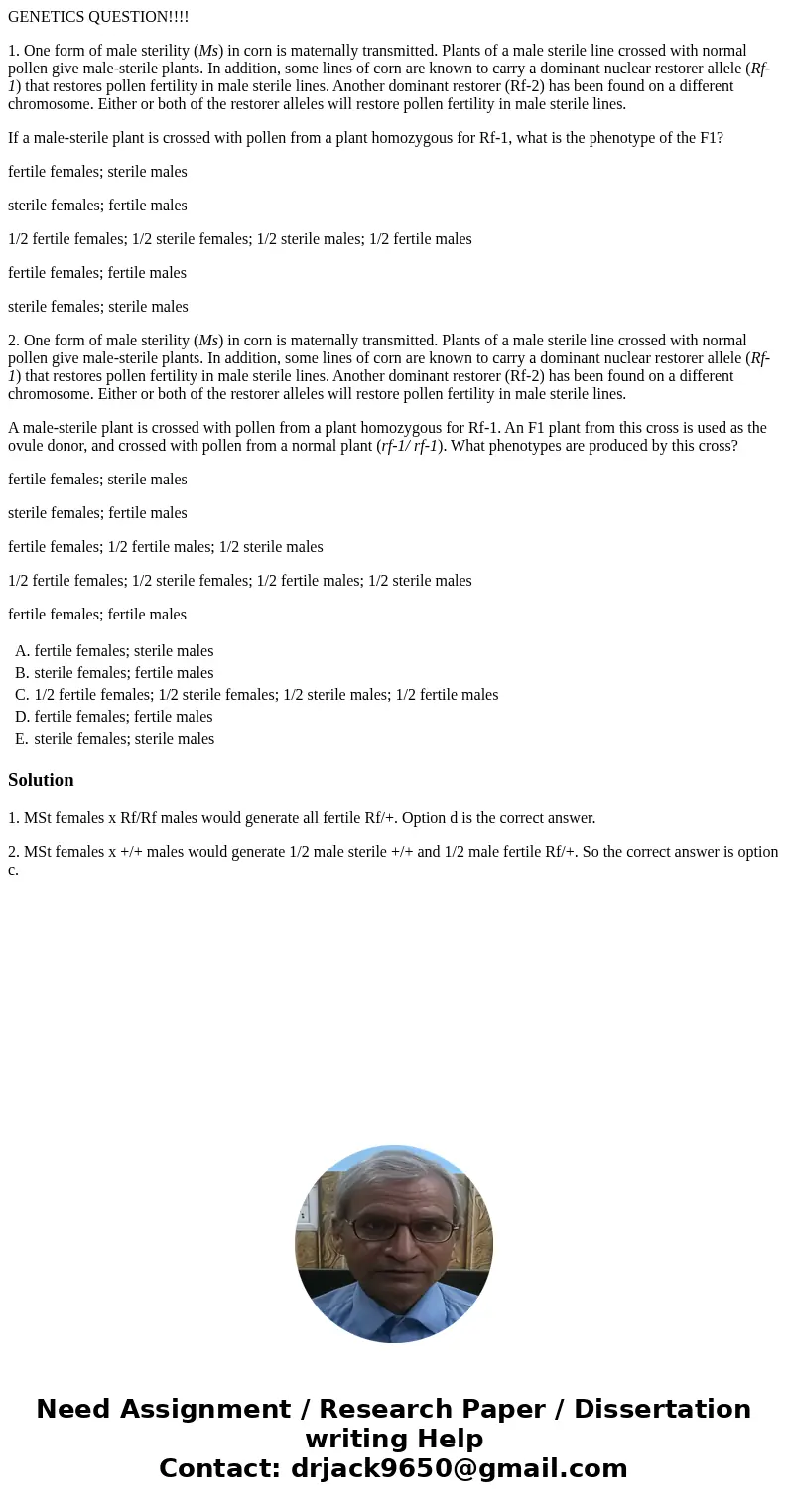 GENETICS QUESTION!!!!

1. One form of male sterility (Ms) in corn is maternally transmitted. Plants of a male sterile line crossed with normal pollen give male-sterile plants. In addition, some lines of corn are known to carry a dominant nuclear restorer allele (Rf-1) that restores pollen fertility in male sterile lines. Another dominant restorer (Rf-2) has been found on a different chromosome. Either or both of the restorer alleles will restore pollen fertility in male sterile lines.

If a male-sterile plant is crossed with pollen from a plant homozygous for Rf-1, what is the phenotype of the F1?

fertile females; sterile males

sterile females; fertile males

1/2 fertile females; 1/2 sterile females; 1/2 sterile males; 1/2 fertile males

fertile females; fertile males

sterile females; sterile males

2. One form of male sterility (Ms) in corn is maternally transmitted. Plants of a male sterile line crossed with normal pollen give male-sterile plants. In addition, some lines of corn are known to carry a dominant nuclear restorer allele (Rf-1) that restores pollen fertility in male sterile lines. Another dominant restorer (Rf-2) has been found on a different chromosome. Either or both of the restorer alleles will restore pollen fertility in male sterile lines.

A male-sterile plant is crossed with pollen from a plant homozygous for Rf-1. An F1 plant from this cross is used as the ovule donor, and crossed with pollen from a normal plant (rf-1/ rf-1). What phenotypes are produced by this cross?

fertile females; sterile males

sterile females; fertile males

fertile females; 1/2 fertile males; 1/2 sterile males

1/2 fertile females; 1/2 sterile females; 1/2 fertile males; 1/2 sterile males

fertile females; fertile males

A. fertile females; sterile males
B. sterile females; fertile males
C. 1/2 fertile females; 1/2 sterile females; 1/2 sterile males; 1/2 fertile males
D. fertile females; fertile males
E. sterile females; sterile males

Solution

1. MSt females x Rf/Rf males would generate all fertile Rf/+. Option d is the correct answer.

2. MSt females x +/+ males would generate 1/2 male sterile +/+ and 1/2 male fertile Rf/+. So the correct answer is option c.

Need Assignment / Research Paper / Dissertation writing Help
Contact: drjack9650@gmail.com